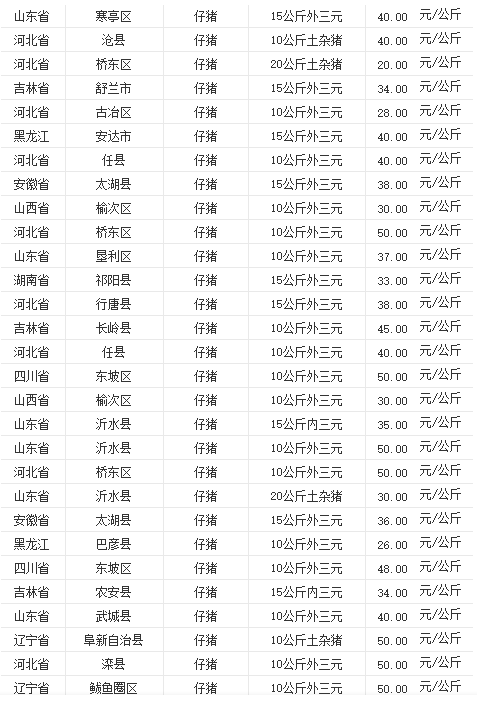 | 山东省 | 寒亭区 | 仔猪 | 15公斤外三元 | 40.00 | 元/公斤 |
|---|---|---|---|---|---|
| 河北省 | 沧县 | 仔猪 | 10公斤土杂猪 | 40.00 | 元/公斤 |
| 河北省 | 桥东区 | 仔猪 | 20公斤土杂猪 | 20.00 | 元/公斤 |
| 吉林省 | 舒兰市 | 仔猪 | 15公斤外三元 | 34.00 | 元/公斤 |
| 河北省 | 古冶区 | 仔猪 | 10公斤外三元 | 28.00 | 元/公斤 |
| 黑龙江 | 安达市 | 仔猪 | 15公斤外三元 | 40.00 | 元/公斤 |
| 河北省 | 任县 | 仔猪 | 10公斤外三元 | 40.00 | 元/公斤 |
| 安徽省 | 太湖县 | 仔猪 | 15公斤外三元 | 38.00 | 元/公斤 |
| 山西省 | 榆次区 | 仔猪 | 10公斤外三元 | 30.00 | 元/公斤 |
| 河北省 | 桥东区 | 仔猪 | 10公斤外三元 | 50.00 | 元/公斤 |
| 山东省 | 垦利区 | 仔猪 | 10公斤外三元 | 37.00 | 元/公斤 |
| 湖南省 | 祁阳县 | 仔猪 | 15公斤外三元 | 33.00 | 元/公斤 |
| 河北省 | 行唐县 | 仔猪 | 15公斤外三元 | 38.00 | 元/公斤 |
| 吉林省 | 长岭县 | 仔猪 | 10公斤外三元 | 45.00 | 元/公斤 |
| 河北省 | 任县 | 仔猪 | 10公斤外三元 | 40.00 | 元/公斤 |
| 四川省 | 东坡区 | 仔猪 | 10公斤外三元 | 50.00 | 元/公斤 |
| 山西省 | 榆次区 | 仔猪 | 10公斤外三元 | 30.00 | 元/公斤 |
| 山东省 | 沂水县 | 仔猪 | 15公斤内三元 | 35.00 | 元/公斤 |
| 山东省 | 沂水县 | 仔猪 | 10公斤外三元 | 50.00 | 元/公斤 |
| 河北省 | 桥东区 | 仔猪 | 10公斤外三元 | 50.00 | 元/公斤 |
| 山东省 | 沂水县 | 仔猪 | 20公斤土杂猪 | 30.00 | 元/公斤 |
| 安徽省 | 太湖县 | 仔猪 | 15公斤外三元 | 36.00 | 元/公斤 |
| 黑龙江 | 巴彦县 | 仔猪 | 10公斤外三元 | 26.00 | 元/公斤 |
| 四川省 | 东坡区 | 仔猪 | 10公斤外三元 | 48.00 | 元/公斤 |
| 吉林省 | 农安县 | 仔猪 | 15公斤内三元 | 34.00 | 元/公斤 |
| 山东省 | 武城县 | 仔猪 | 10公斤外三元 | 40.00 | 元/公斤 |
| 辽宁省 | 阜新自治县 | 仔猪 | 10公斤土杂猪 | 50.00 | 元/公斤 |
| 河北省 | 滦县 | 仔猪 | 10公斤外三元 | 50.00 | 元/公斤 |
| 辽宁省 | 鲅鱼圈区 | 仔猪 | 10公斤外三元 | 50.00 | 元/公斤 |